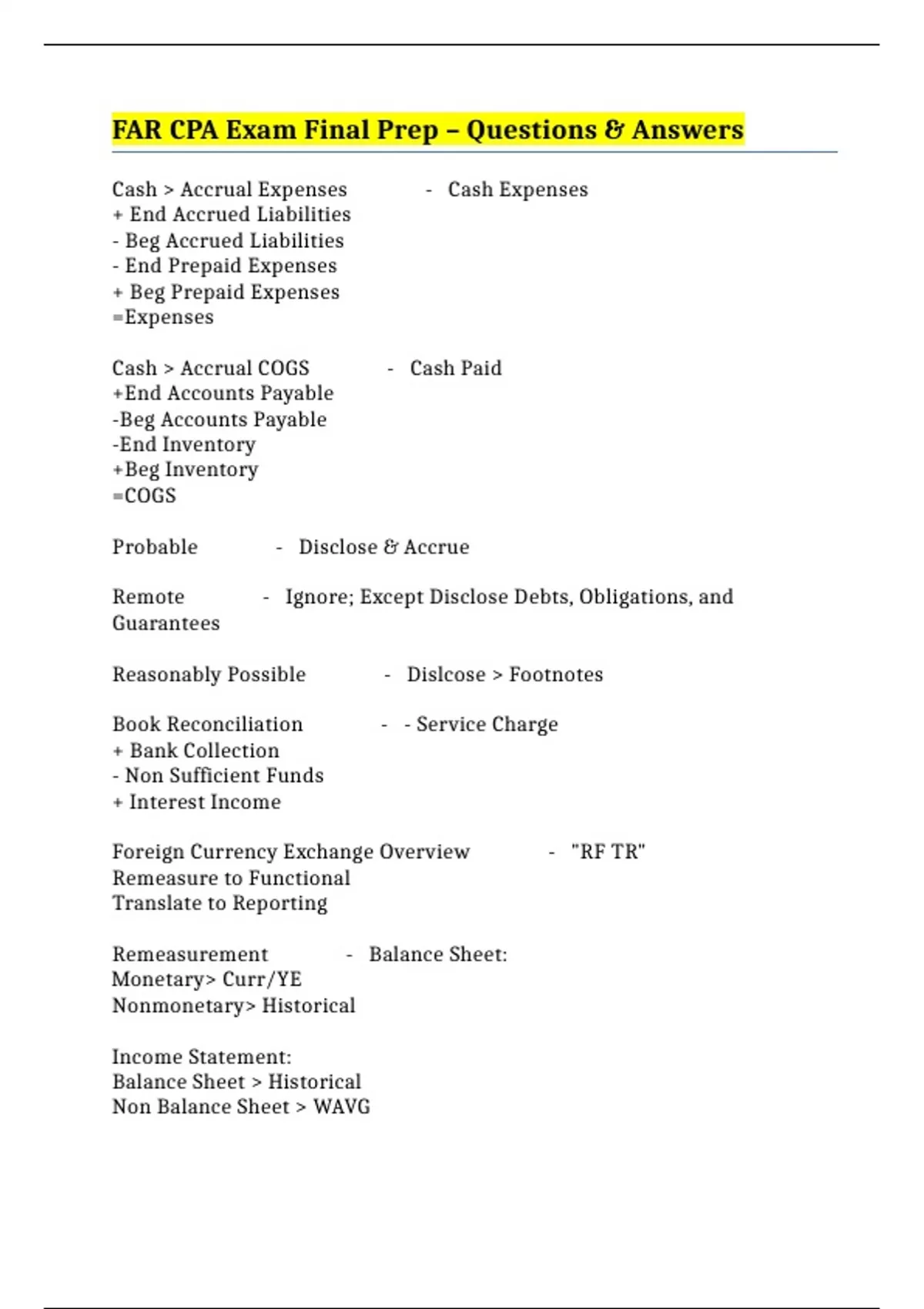 FAR CPA Exam Final Prep – Questions & Answers

Cash > Accrual Expenses - Cash Expenses
+ End Accrued Liabilities
- Beg Accrued Liabilities
- End Prepaid Expenses
+ Beg Prepaid Expenses
=Expenses

Cash > Accrual COGS - Cash Paid
+End Accounts Payable
-Beg Accounts Payable
-End Inventory
+Beg Inventory
=COGS

Probable - Disclose & Accrue

Remote - Ignore; Except Disclose Debts, Obligations, and Guarantees

Reasonably Possible - Dislcose > Footnotes

Book Reconciliation - - Service Charge
+ Bank Collection
- Non Sufficient Funds
+ Interest Income

Foreign Currency Exchange Overview - "RF TR"
Remeasure to Functional
Translate to Reporting

Remeasurement - Balance Sheet:
Monetary> Curr/YE
Nonmonetary> Historical

Income Statement:
Balance Sheet > Historical
Non Balance Sheet > WAVG